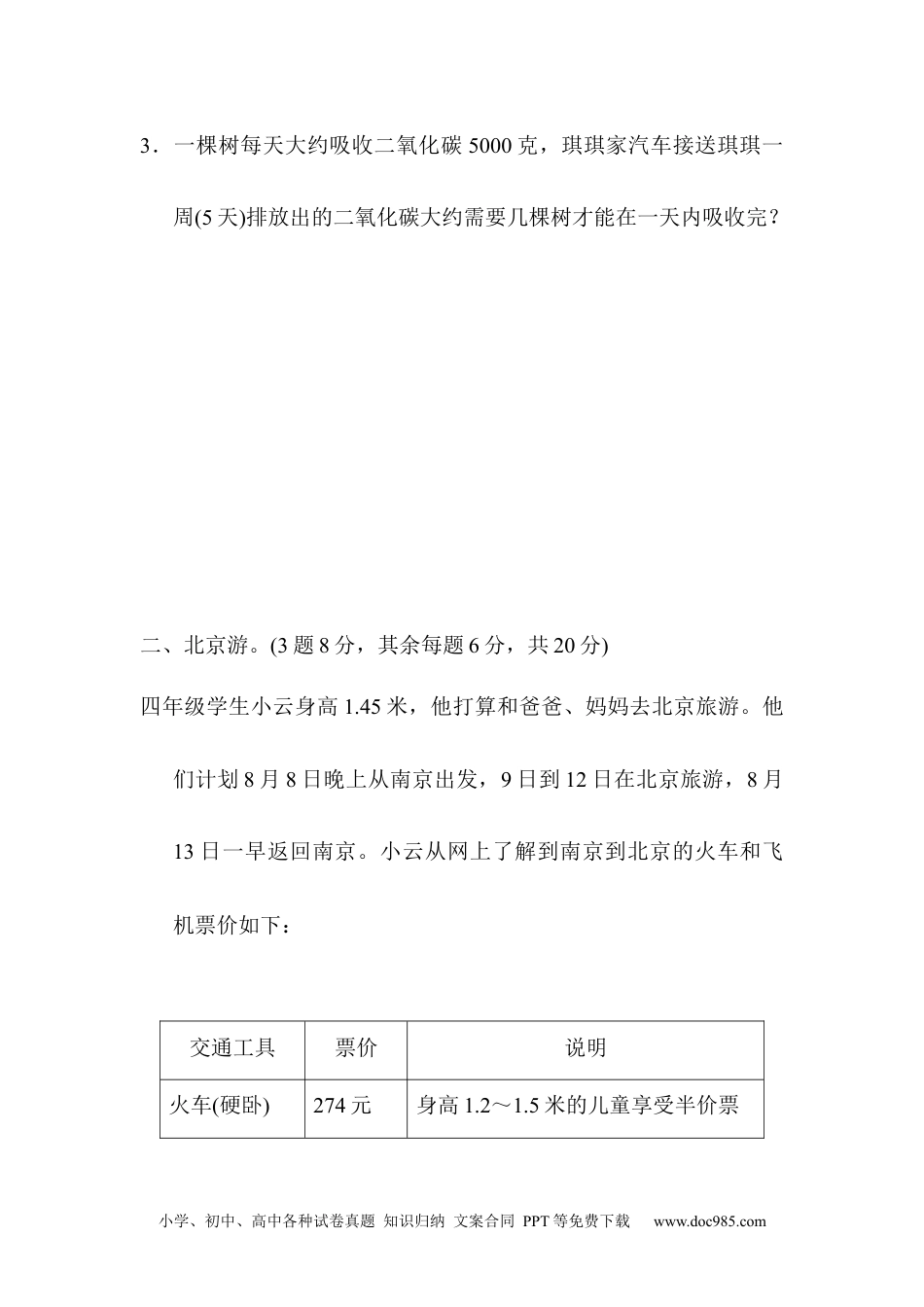 3．一棵树每天大约吸收二氧化碳 5000 克，琪琪家汽车接送琪琪一周(5 天)排放出的二氧化碳大约需要几棵树才能在一天内吸收完？

二、北京游。(3 题 8 分，其余每题 6 分，共 20 分)

四年级学生小云身高 1.45 米，他打算和爸爸、妈妈去北京旅游。他们计划 8 月 8 日晚上从南京出发，9 日到 12 日在北京旅游，8 月 13 日一早返回南京。小云从网上了解到南京到北京的火车和飞机票价如下：

| 交通工具 | 票价 | 说明 |
|---|---|---|
| 火车(硬卧) | 274 元 | 身高 1.2～1.5 米的儿童享受半价票 |

小学、初中、高中各种试卷真题 知识归纳 文案合同 PPT 等免费下载 www.doc985.com